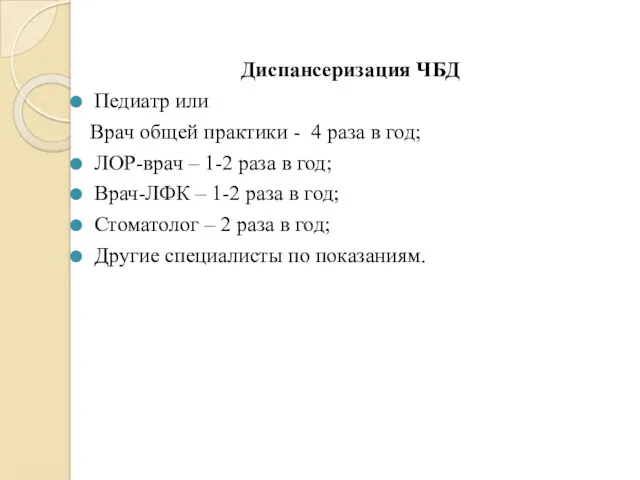 Диспансеризация ЧБД

Педиатр или
Врач общей практики - 4 раза в год;

ЛОР-врач – 1-2 раза в год;

Врач-ЛФК – 1-2 раза в год;

Стоматолог – 2 раза в год;

Другие специалисты по показаниям.